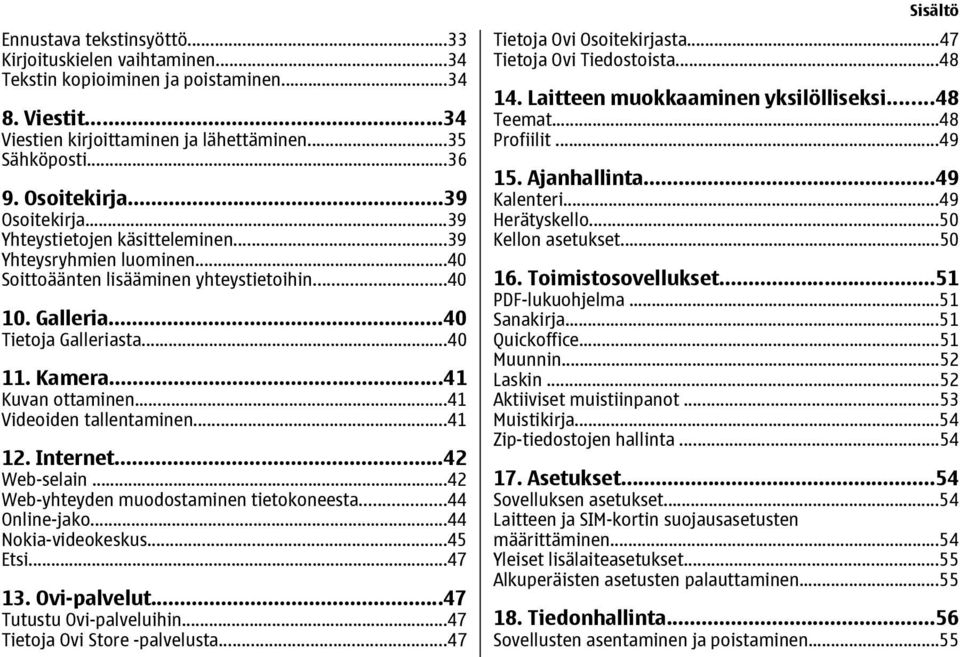 Sisältö

Ennustava tekstinsyöttö...33
Kirjoituskielen vaihtaminen...34
Tekstin kopioiminen ja poistaminen...34

8. Viestit...34
Viestien kirjoittaminen ja lähettäminen...35
Sähköposti...36

9. Osoitekirja...39
Osoitekirja...39
Yhteystietojen käsitteleminen...39
Yhteysryhmien luominen...40
Soittoäänten lisääminen yhteystietoihin...40

10. Galleria...40
Tietoja Galleriasta...40

11. Kamera...41
Kuvan ottaminen...41
Videoiden tallentaminen...41

12. Internet...42
Web-selain...42
Web-yhteyden muodostaminen tietokoneesta...44
Online-jako...44
Nokia-videokeskus...45
Etsi...47

13. Ovi-palvelut...47
Tutustu Ovi-palveluihin...47
Tietoja Ovi Store -palvelusta...47

Tietoja Ovi Osoitekirjasta...47
Tietoja Ovi Tiedostoista...48

14. Laitteen muokkaaminen yksilölliseksi...48
Teemat...48
Profiilit...49

15. Ajanhallinta...49
Kalenteri...49
Herätyskello...50
Kellon asetukset...50

16. Toimistosovellukset...51
PDF-lukuohjelma...51
Sanakirja...51
Quickoffice...51
Muunnin...52
Laskin...52
Aktiiviset muistiinpanot...53
Muistikirja...54
Zip-tiedostojen hallinta...54

17. Asetukset...54
Sovelluksen asetukset...54
Laitteen ja SIM-kortin suojausasetusten määrittäminen...54
Yleiset lisälaiteasetukset...55
Alkuperäisten asetusten palauttaminen...55

18. Tiedonhallinta...56
Sovellusten asentaminen ja poistaminen...55